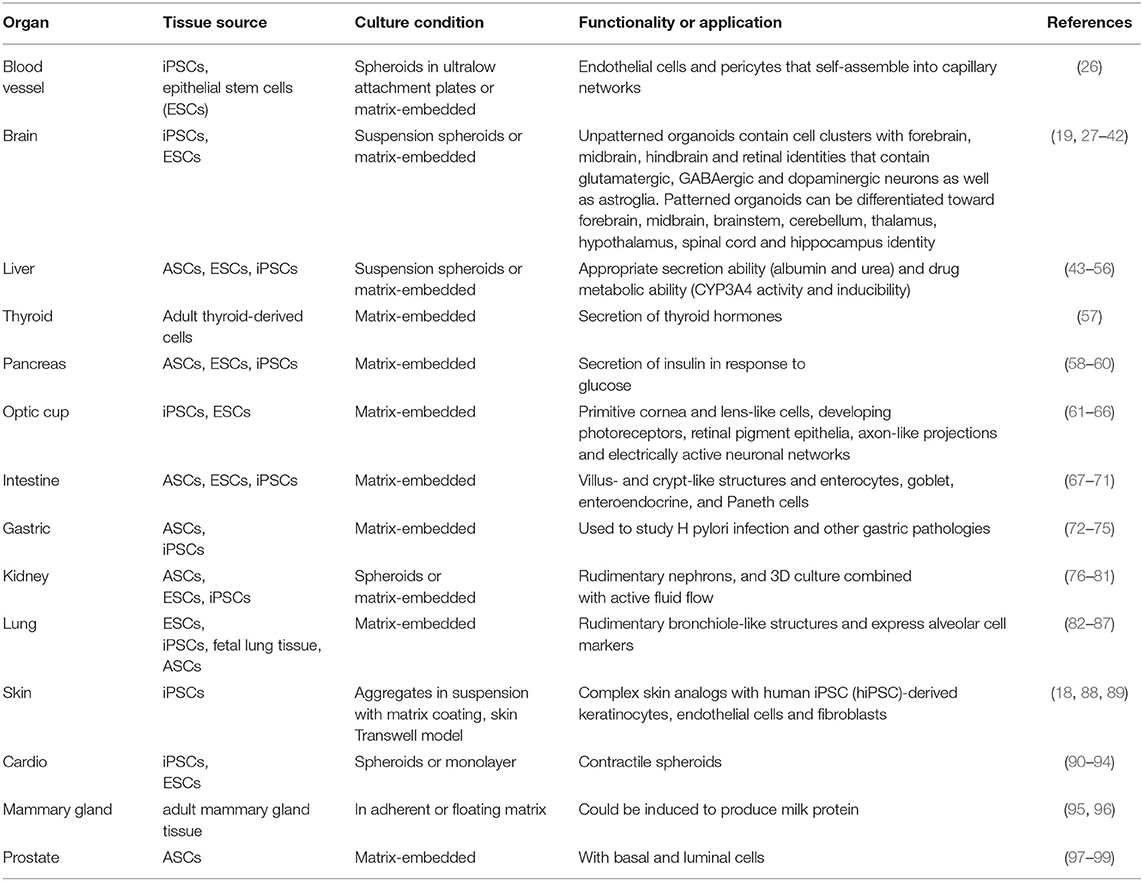 | Organ | Tissue source | Culture condition | Functionality or application | References |
|---|---|---|---|---|
| Blood vessel | iPSCs, epithelial stem cells (ESCs) | Spheroids in ultralow attachment plates or matrix-embedded | Endothelial cells and pericytes that self-assemble into capillary networks | (26) |
| Brain | iPSCs, ESCs | Suspension spheroids or matrix-embedded | Unpatterned organoids contain cell clusters with forebrain, midbrain, hindbrain and retinal identities that contain glutamatergic, GABAergic and dopaminergic neurons as well as astroglia. Patterned organoids can be differentiated toward forebrain, midbrain, brainstem, cerebellum, thalamus, hypothalamus, spinal cord and hippocampus identity | (19, 27–42) |
| Liver | ASCs, ESCs, iPSCs | Suspension spheroids or matrix-embedded | Appropriate secretion ability (albumin and urea) and drug metabolic ability (CYP3A4 activity and inducibility) | (43–56) |
| Thyroid | Adult thyroid-derived cells | Matrix-embedded | Secretion of thyroid hormones | (57) |
| Pancreas | ASCs, ESCs, iPSCs | Matrix-embedded | Secretion of insulin in response to glucose | (58–60) |
| Optic cup | iPSCs, ESCs | Matrix-embedded | Primitive cornea and lens-like cells, developing photoreceptors, retinal pigment epithelia, axon-like projections and electrically active neuronal networks | (61–66) |
| Intestine | ASCs, ESCs, iPSCs | Matrix-embedded | Villus- and crypt-like structures and enterocytes, goblet, enteroendocrine, and Paneth cells | (67–71) |
| Gastric | ASCs, iPSCs | Matrix-embedded | Used to study H pylori infection and other gastric pathologies | (72–75) |
| Kidney | ASCs, ESCs, iPSCs | Spheroids or matrix-embedded | Rudimentary nephrons, and 3D culture combined with active fluid flow | (76–81) |
| Lung | ESCs, iPSCs, fetal lung tissue, ASCs | Matrix-embedded | Rudimentary bronchiole-like structures and express alveolar cell markers | (82–87) |
| Skin | iPSCs | Aggregates in suspension with matrix coating, skin Transwell model | Complex skin analogs with human iPSC (hiPSC)-derived keratinocytes, endothelial cells and fibroblasts | (18, 88, 89) |
| Cardio | iPSCs, ESCs | Spheroids or monolayer | Contractile spheroids | (90–94) |
| Mammary gland | adult mammary gland tissue | In adherent or floating matrix | Could be induced to produce milk protein | (95, 96) |
| Prostate | ASCs | Matrix-embedded | With basal and luminal cells | (97–99) |